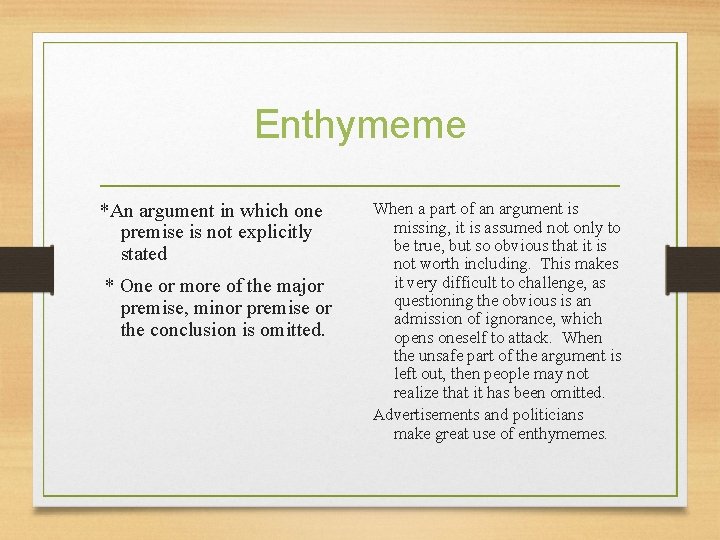 Enthymeme

*An argument in which one premise is not explicitly stated

* One or more of the major premise, minor premise or the conclusion is omitted.

When a part of an argument is missing, it is assumed not only to be true, but so obvious that it is not worth including. This makes it very difficult to challenge, as questioning the obvious is an admission of ignorance, which opens oneself to attack. When the unsafe part of the argument is left out, then people may not realize that it has been omitted.

Advertisements and politicians make great use of enthymemes.